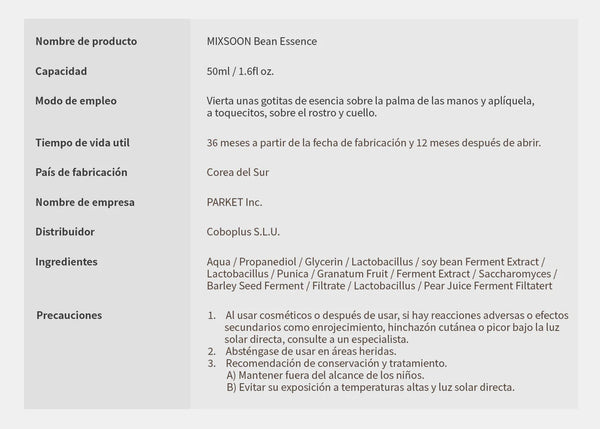 | | |
|---|---|
| Nombre de producto | MIXSOON Bean Essence |
| Capacidad | 50ml / 1.6fl oz. |
| Modo de empleo | Vierta unas gotitas de esencia sobre la palma de las manos y aplíquela, a toquecitos, sobre el rostro y cuello. |
| Tiempo de vida util | 36 meses a partir de la fecha de fabricación y 12 meses después de abrir. |
| País de fabricación | Corea del Sur |
| Nombre de empresa | PARKET Inc. |
| Distribuidor | Coboplus S.L.U. |
| Ingredientes | Aqua / Propanediol / Glycerin / Lactobacillus / soy bean Ferment Extract / Lactobacillus / Punica / Granatum Fruit / Ferment Extract / Saccharomyces / Barley Seed Ferment / Filtrate / Lactobacillus / Pear Juice Ferment Filtatert |
| Precauciones | 1. Al usar cosméticos o después de usar, si hay reacciones adversas o efectos secundarios como enrojecimiento, hinchazón cutánea o picor bajo la luz solar directa, consulte a un especialista. 2. Absténgase de usar en áreas heridas. 3. Recomendación de conservación y tratamiento. A) Mantener fuera del alcance de los niños. B) Evitar su exposición a temperaturas altas y luz solar directa. |